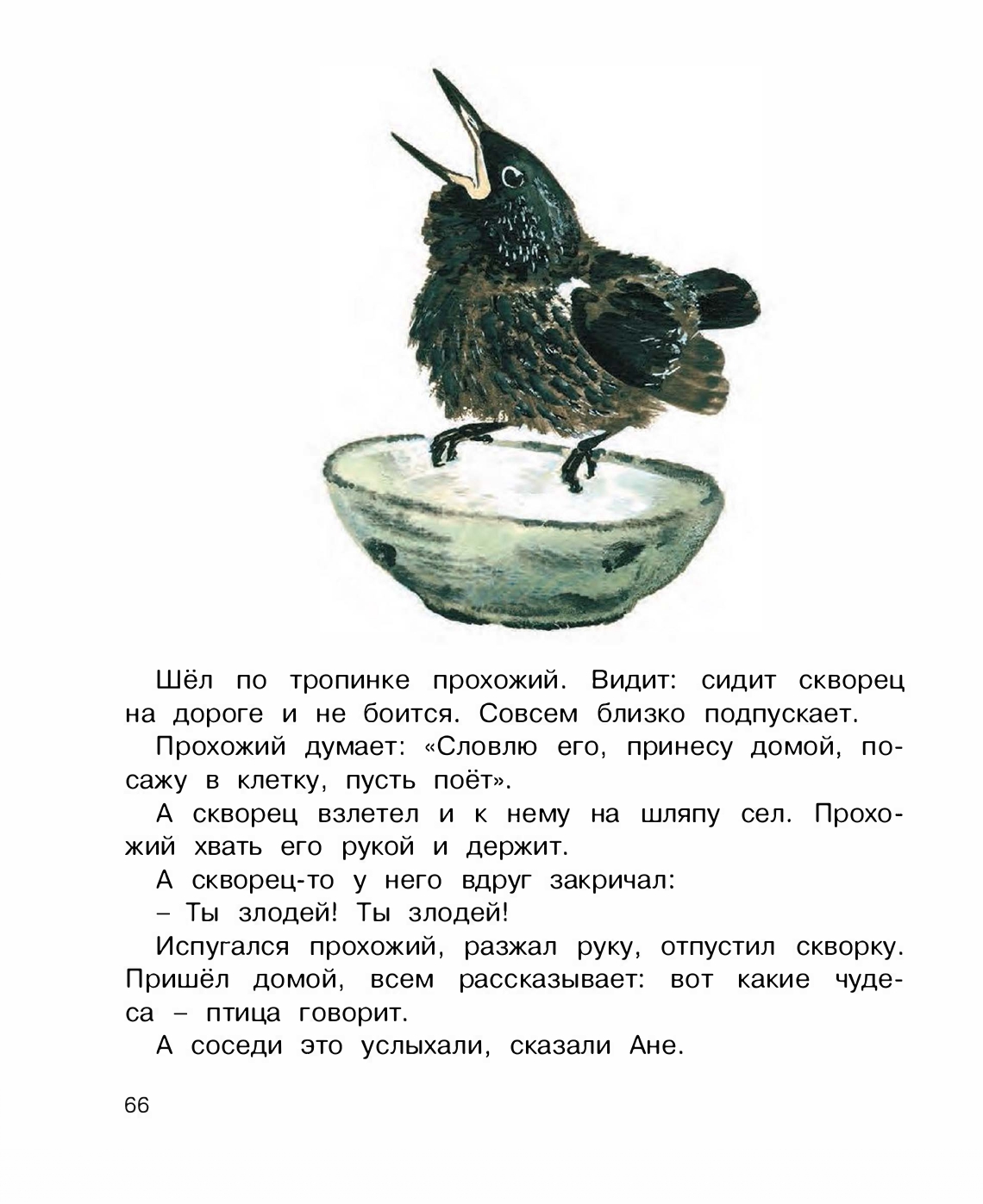 Шёл по тропинке прохожий. Видит: сидит скворец на дороге и не боится. Совсем близко подпускает.

Прохожий думает: «Словлю его, принесу домой, посажу в клетку, пусть поёт».

А скворец взлетел и к нему на шляпу сел. Прохожий хвать его рукой и держит.

А скворец-то у него вдруг закричал:

– Ты злодей! Ты злодей!

Испугался прохожий, разжал руку, отпустил скворку. Пришёл домой, всем рассказывает: вот какие чудеса – птица говорит.

А соседи это услыхали, сказали Ане.

66